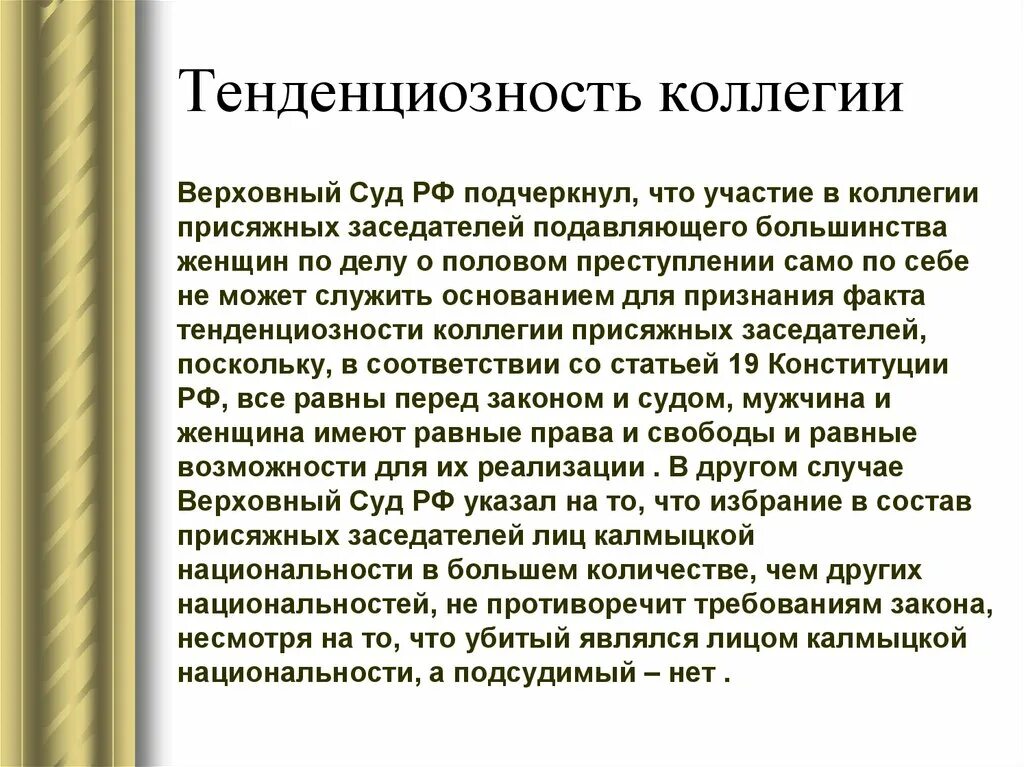 Тенденциозность коллегии

Верховный Суд РФ подчеркнул, что участие в коллегии присяжных заседателей подавляющего большинства женщин по делу о половом преступлении само по себе не может служить основанием для признания факта тенденциозности коллегии присяжных заседателей, поскольку, в соответствии со статьей 19 Конституции РФ, все равны перед законом и судом, мужчина и женщина имеют равные права и свободы и равные возможности для их реализации . В другом случае Верховный Суд РФ указал на то, что избрание в состав присяжных заседателей лиц калмыцкой национальности в большем количестве, чем других национальностей, не противоречит требованиям закона, несмотря на то, что убитый являлся лицом калмыцкой национальности, а подсудимый – нет .